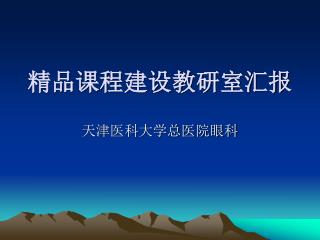 精品课程建设教研室汇报

天津医科大学总医院眼科